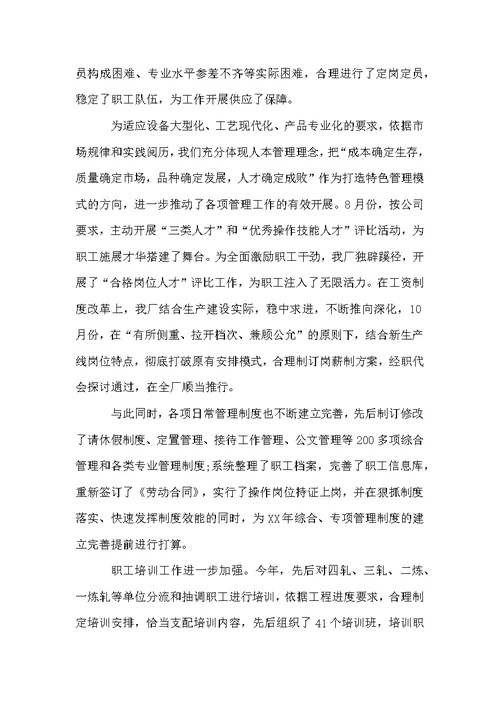 员构成困难、专业水平参差不齐等实际困难，合理进行了定岗定员，稳定了职工队伍，为工作开展供应了保障。

为适应设备大型化、工艺现代化、产品专业化的要求，依据市场规律和实践阅历，我们充分体现人本管理理念，把“成本确定生存，质量确定市场，品种确定发展，人才确定成败”作为打造特色管理模式的方向，进一步推动了各项管理工作的有效开展。8月份，按公司要求，主动开展“三类人才”和“优秀操作技能人才”评比活动，为职工施展才华搭建了舞台。为全面激励职工干劲，我厂独辟蹊径，开展了“合格岗位人才”评比工作，为职工注入了无限活力。在工资制度改革上，我厂结合生产建设实际，稳中求进，不断推向深化，10月份，在“有所侧重、拉开档次、兼顾公允”的原则下，结合新生产线岗位特点，彻底打破原有安排模式，合理制订岗薪制方案，经职代会探讨通过，在全厂顺当推行。

与此同时，各项日常管理制度也不断建立完善，先后制订修改了请休假制度、定置管理、接待工作管理、公文管理等200多项综合管理和各类专业管理制度;系统整理了职工档案，完善了职工信息库，重新签订了《劳动合同》，实行了操作岗位持证上岗，并在狠抓制度落实、快速发挥制度效能的同时，为XX年综合、专项管理制度的建立完善提前进行打算。

职工培训工作进一步加强。今年，先后对四轧、三轧、二炼、一炼轧等单位分流和抽调职工进行培训，依据工程进度要求，合理制定培训安排，恰当支配培训内容，先后组织了41个培训班，培训职